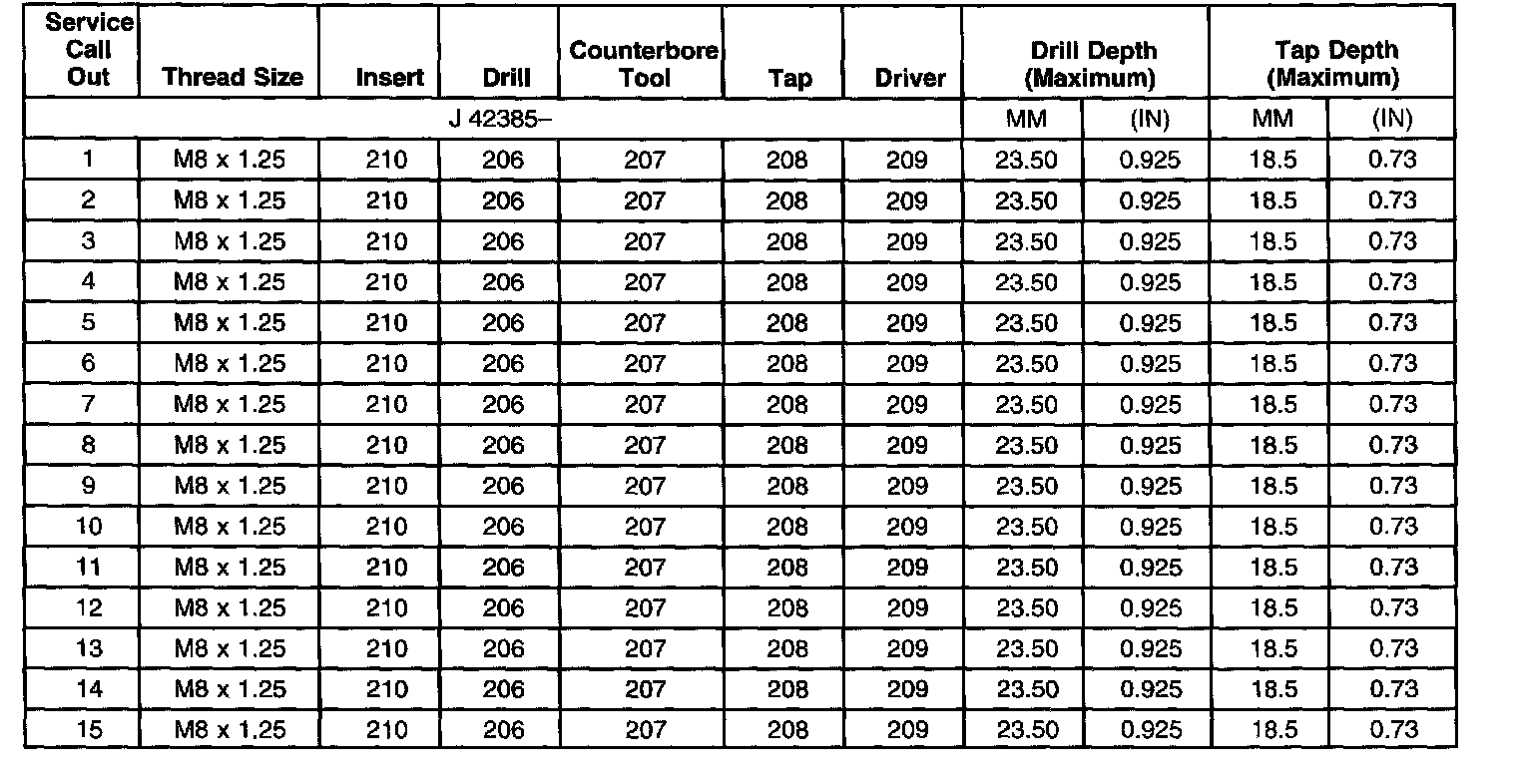 | Service Call Out | Thread Size | Insert | Drill | Counterbore Tool | Tap | Driver | Drill Depth (Maximum) | | Tap Depth (Maximum) | |
|---|---|---|---|---|---|---|---|---|---|---|
| J 42385– | | | | | | | MM | (IN) | MM | (IN) |
| 1 | M8 x 1.25 | 210 | 206 | 207 | 208 | 209 | 23.50 | 0.925 | 18.5 | 0.73 |
| 2 | M8 x 1.25 | 210 | 206 | 207 | 208 | 209 | 23.50 | 0.925 | 18.5 | 0.73 |
| 3 | M8 x 1.25 | 210 | 206 | 207 | 208 | 209 | 23.50 | 0.925 | 18.5 | 0.73 |
| 4 | M8 x 1.25 | 210 | 206 | 207 | 208 | 209 | 23.50 | 0.925 | 18.5 | 0.73 |
| 5 | M8 x 1.25 | 210 | 206 | 207 | 208 | 209 | 23.50 | 0.925 | 18.5 | 0.73 |
| 6 | M8 x 1.25 | 210 | 206 | 207 | 208 | 209 | 23.50 | 0.925 | 18.5 | 0.73 |
| 7 | M8 x 1.25 | 210 | 206 | 207 | 208 | 209 | 23.50 | 0.925 | 18.5 | 0.73 |
| 8 | M8 x 1.25 | 210 | 206 | 207 | 208 | 209 | 23.50 | 0.925 | 18.5 | 0.73 |
| 9 | M8 x 1.25 | 210 | 206 | 207 | 208 | 209 | 23.50 | 0.925 | 18.5 | 0.73 |
| 10 | M8 x 1.25 | 210 | 206 | 207 | 208 | 209 | 23.50 | 0.925 | 18.5 | 0.73 |
| 11 | M8 x 1.25 | 210 | 206 | 207 | 208 | 209 | 23.50 | 0.925 | 18.5 | 0.73 |
| 12 | M8 x 1.25 | 210 | 206 | 207 | 208 | 209 | 23.50 | 0.925 | 18.5 | 0.73 |
| 13 | M8 x 1.25 | 210 | 206 | 207 | 208 | 209 | 23.50 | 0.925 | 18.5 | 0.73 |
| 14 | M8 x 1.25 | 210 | 206 | 207 | 208 | 209 | 23.50 | 0.925 | 18.5 | 0.73 |
| 15 | M8 x 1.25 | 210 | 206 | 207 | 208 | 209 | 23.50 | 0.925 | 18.5 | 0.73 |